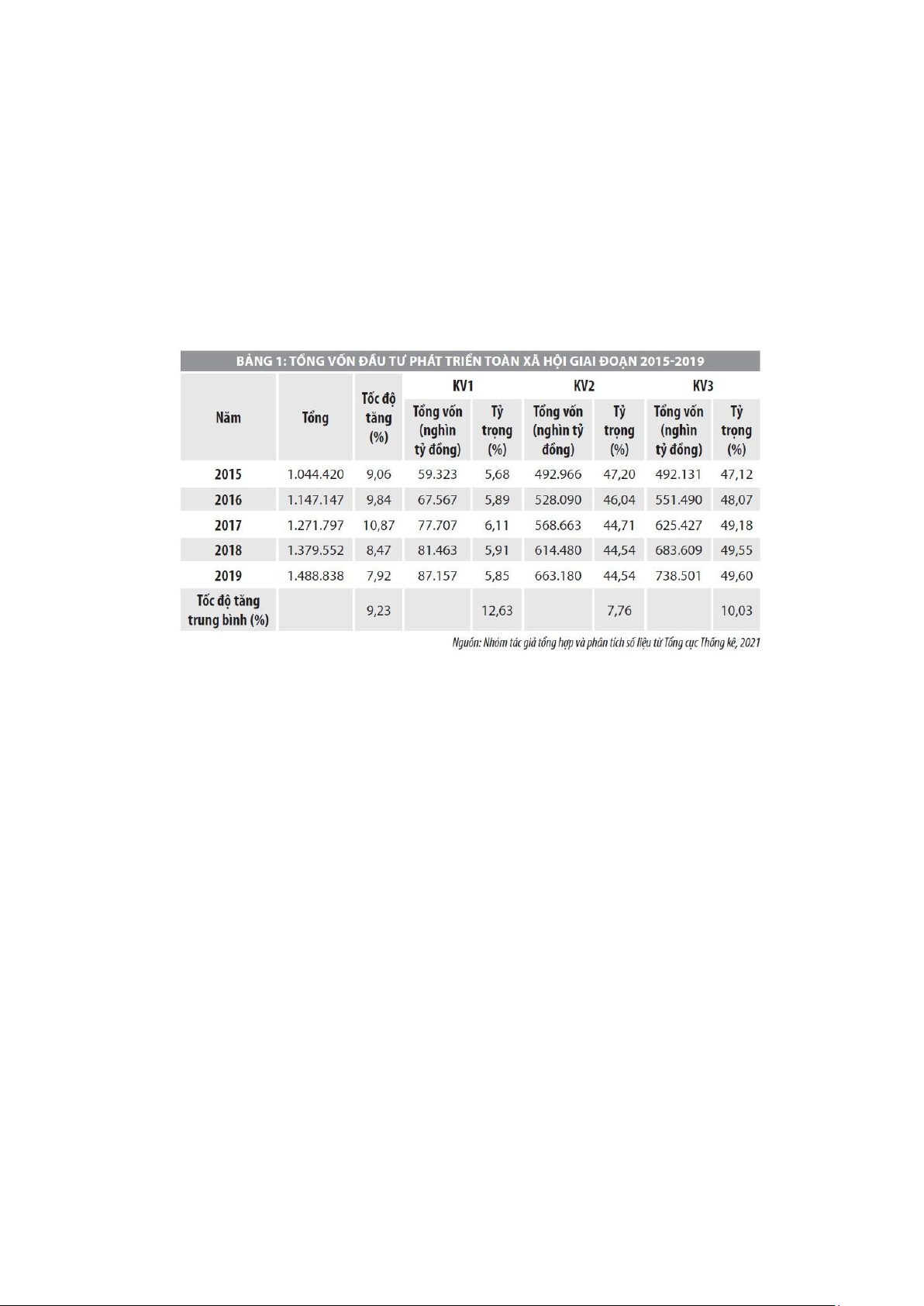 BẢNG 1: TỔNG VỐN ĐẦU TƯ PHÁT TRIỂN TOÀN XÃ HỘI GIAI ĐOẠN 2015-2019

| Năm | Tổng | Tốc độ tăng (%) | KV1 Tổng vốn (nghìn tỷ đồng) | KV1 Tỷ trọng (%) | KV2 Tổng vốn (nghìn tỷ đồng) | KV2 Tỷ trọng (%) | KV3 Tổng vốn (nghìn tỷ đồng) | KV3 Tỷ trọng (%) |
|---|---|---|---|---|---|---|---|---|
| 2015 | 1.044.420 | 9,06 | 59.323 | 5,68 | 492.966 | 47,20 | 492.131 | 47,12 |
| 2016 | 1.147.147 | 9,84 | 67.567 | 5,89 | 528.090 | 46,04 | 551.490 | 48,07 |
| 2017 | 1.271.797 | 10,87 | 77.707 | 6,11 | 568.663 | 44,71 | 625.427 | 49,18 |
| 2018 | 1.379.552 | 8,47 | 81.463 | 5,91 | 614.480 | 44,54 | 683.609 | 49,55 |
| 2019 | 1.488.838 | 7,92 | 87.157 | 5,85 | 663.180 | 44,54 | 738.501 | 49,60 |
| Tốc độ tăng trung bình (%) | | 9,23 | | 12,63 | | 7,76 | | 10,03 |

Nguồn: Nhóm tác giả tổng hợp và phân tích số liệu từ Tổng cục Thống kê, 2021